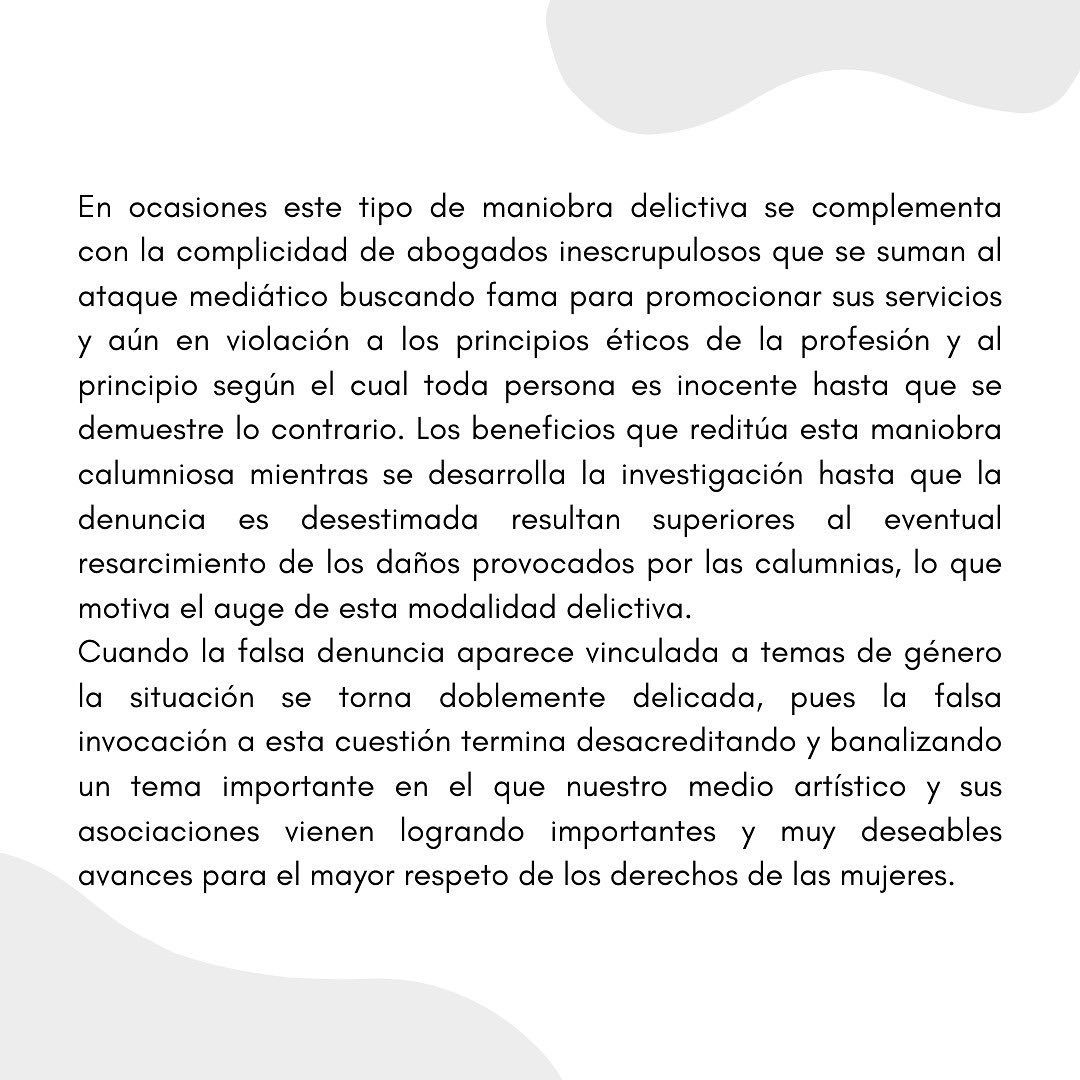 En ocasiones este tipo de maniobra delictiva se complementa con la complicidad de abogados inescrupulosos que se suman al ataque mediático buscando fama para promocionar sus servicios y aún en violación a los principios éticos de la profesión y al principio según el cual toda persona es inocente hasta que se demuestre lo contrario. Los beneficios que reditúa esta maniobra calumniosa mientras se desarrolla la investigación hasta que la denuncia es desestimada resultan superiores al eventual resarcimiento de los daños provocados por las calumnias, lo que motiva el auge de esta modalidad delictiva.
Cuando la falsa denuncia aparece vinculada a temas de género la situación se torna doblemente delicada, pues la falsa invocación a esta cuestión termina desacreditando y banalizando un tema importante en el que nuestro medio artístico y sus asociaciones vienen logrando importantes y muy deseables avances para el mayor respeto de los derechos de las mujeres.